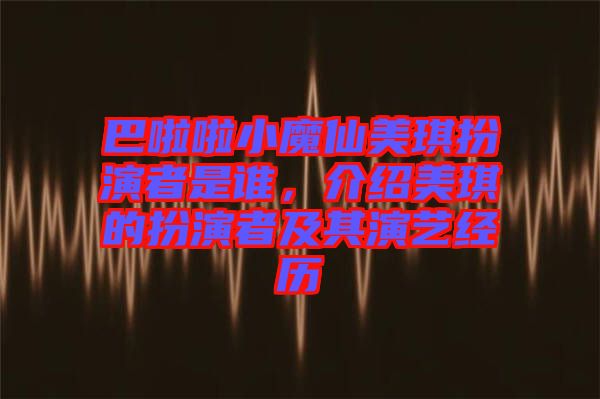 巴啦啦小魔仙美琪扮演者是谁，介绍美琪的扮演者及其演艺经历